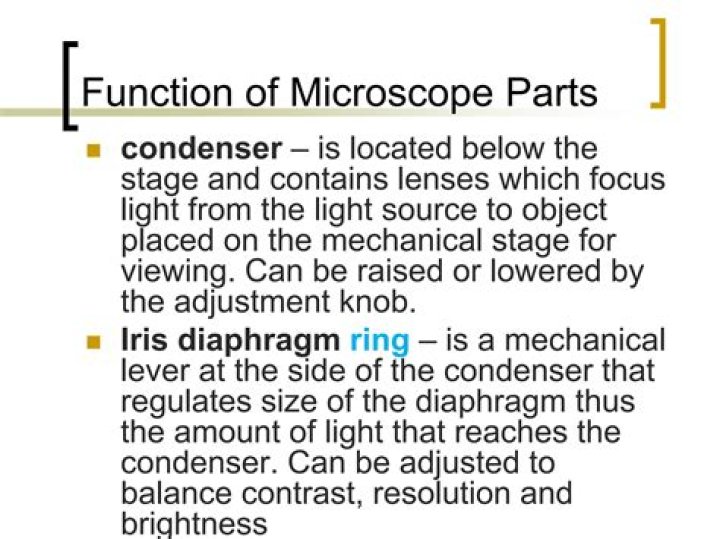 Function of Microscope Parts

- condenser – is located below the stage and contains lenses which focus light from the light source to object placed on the mechanical stage for viewing. Can be raised or lowered by the adjustment knob.
- Iris diaphragm ring – is a mechanical lever at the side of the condenser that regulates size of the diaphragm thus the amount of light that reaches the condenser. Can be adjusted to balance contrast, resolution and brightness